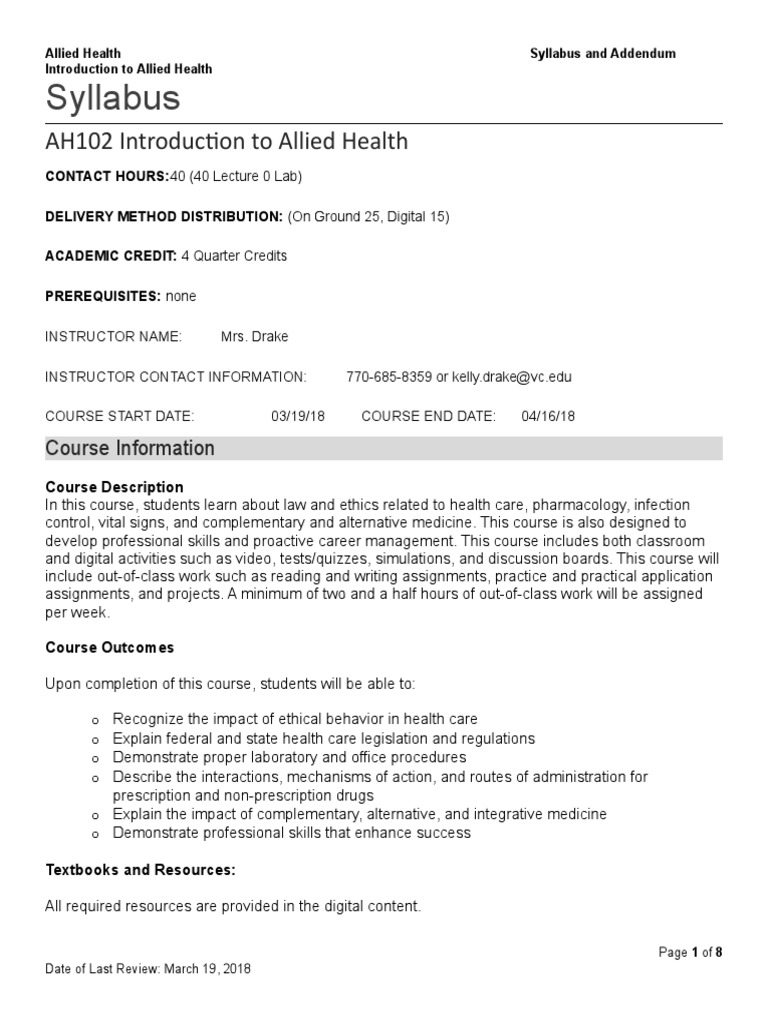 Allied Health
Introduction to Allied Health

Syllabus and Addendum

Syllabus

AH102 Introduction to Allied Health

CONTACT HOURS:40 (40 Lecture 0 Lab)

DELIVERY METHOD DISTRIBUTION: (On Ground 25, Digital 15)

ACADEMIC CREDIT: 4 Quarter Credits

PREREQUISITES: none

INSTRUCTOR NAME: Mrs. Drake

INSTRUCTOR CONTACT INFORMATION: 770-685-8359 or kelly.drake@vc.edu

COURSE START DATE: 03/19/18 COURSE END DATE: 04/16/18

Course Information

Course Description
In this course, students learn about law and ethics related to health care, pharmacology, infection control, vital signs, and complementary and alternative medicine. This course is also designed to develop professional skills and proactive career management. This course includes both classroom and digital activities such as video, tests/quizzes, simulations, and discussion boards. This course will include out-of-class work such as reading and writing assignments, practice and practical application assignments, and projects. A minimum of two and a half hours of out-of-class work will be assigned per week.

Course Outcomes

Upon completion of this course, students will be able to:

o Recognize the impact of ethical behavior in health care
o Explain federal and state health care legislation and regulations
o Demonstrate proper laboratory and office procedures
o Describe the interactions, mechanisms of action, and routes of administration for prescription and non-prescription drugs
o Explain the impact of complementary, alternative, and integrative medicine
o Demonstrate professional skills that enhance success

Textbooks and Resources:

All required resources are provided in the digital content.

Page 1 of 8

Date of Last Review: March 19, 2018